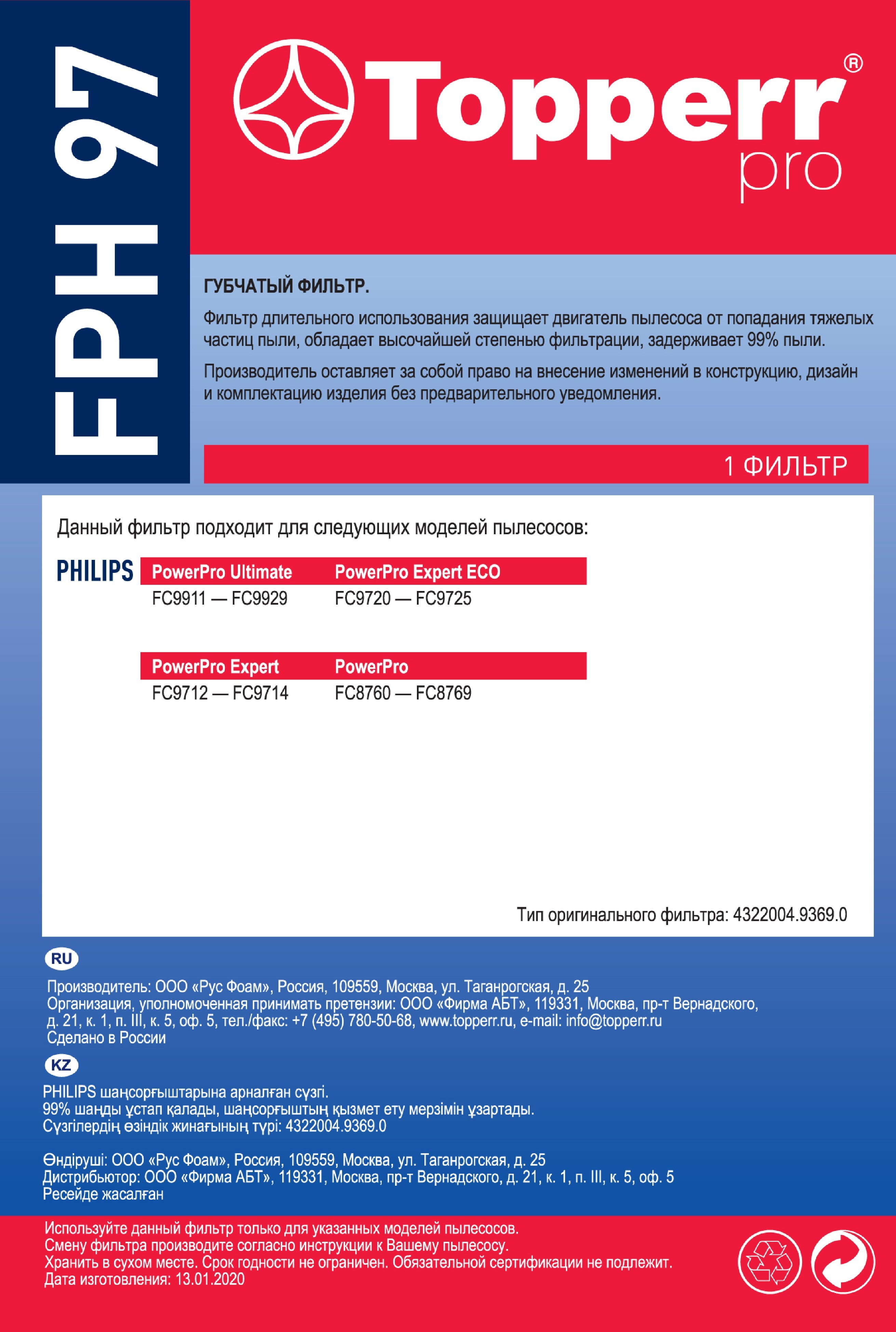 FPH 97

Topperr®
pro

ГУБЧАТЫЙ ФИЛЬТР.

Фильтр длительного использования защищает двигатель пылесоса от попадания тяжелых частиц пыли, обладает высочайшей степенью фильтрации, задерживает 99% пыли.

Производитель оставляет за собой право на внесение изменений в конструкцию, дизайн и комплектацию изделия без предварительного уведомления.

1 ФИЛЬТР

Данный фильтр подходит для следующих моделей пылесосов:

PHILIPS

| PowerPro Ultimate | PowerPro Expert ECO |
|---|---|
| FC9911 — FC9929 | FC9720 — FC9725 |

| PowerPro Expert | PowerPro |
|---|---|
| FC9712 — FC9714 | FC8760 — FC8769 |

Тип оригинального фильтра: 4322004.9369.0

RU

Производитель: ООО «Рус Фоам», Россия, 109559, Москва, ул. Таганрогская, д. 25
Организация, уполномоченная принимать претензии: ООО «Фирма АБТ», 119331, Москва, пр-т Вернадского, д. 21, к. 1, п. III, к. 5, оф. 5, тел./факс: +7 (495) 780-50-68, www.topperr.ru, e-mail: info@topperr.ru
Сделано в России

KZ

PHILIPS шаңсорғыштарына арналған сүзгі.
99% шаңды ұстап қалады, шаңсорғыштың қызмет ету мерзімін ұзартады.
Сүзгілердің өзіндік жинағының түрі: 4322004.9369.0

Өндіруші: ООО «Рус Фоам», Россия, 109559, Москва, ул. Таганрогская, д. 25
Дистрибьютор: ООО «Фирма АБТ», 119331, Москва, пр-т Вернадского, д. 21, к. 1, п. III, к. 5, оф. 5
Ресейде жасалған

Используйте данный фильтр только для указанных моделей пылесосов.
Смену фильтра производите согласно инструкции к Вашему пылесосу.
Хранить в сухом месте. Срок годности не ограничен. Обязательной сертификации не подлежит.
Дата изготовления: 13.01.2020